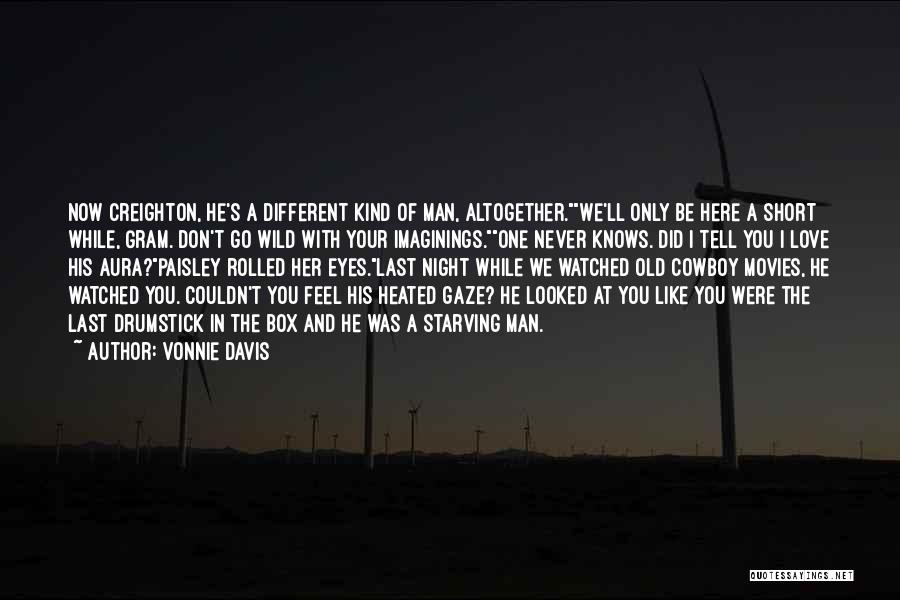 NOW CREIGHTON, HE'S A DIFFERENT KIND OF MAN, ALTOGETHER.""WE'LL ONLY BE HERE A SHORT WHILE, GRAM. DON'T GO WILD WITH YOUR IMAGININGS.""ONE NEVER KNOWS. DID I TELL YOU I LOVE HIS AURA?"PAISLEY ROLLED HER EYES."LAST NIGHT WHILE WE WATCHED OLD COWBOY MOVIES, HE WATCHED YOU. COULDN'T YOU FEEL HIS HEATED GAZE? HE LOOKED AT YOU LIKE YOU WERE THE LAST DRUMSTICK IN THE BOX AND HE WAS A STARVING MAN.

~ AUTHOR: VONNIE DAVIS

QUOTESSAYINGS.NET